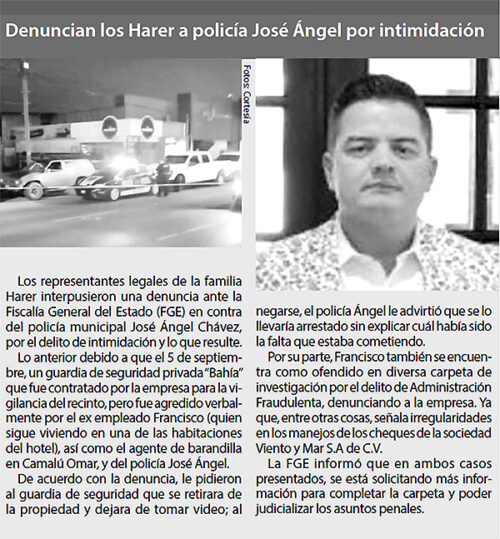 Denuncian los Harer a policía José Ángel por intimidación

Fotos: Cortesía

Los representantes legales de la familia Harer interpusieron una denuncia ante la Fiscalía General del Estado (FGE) en contra del policía municipal José Ángel Chávez, por el delito de intimidación y lo que resulte.

Lo anterior debido a que el 5 de septiembre, un guardia de seguridad privada "Bahía" que fue contratado por la empresa para la vigilancia del recinto, pero fue agredido verbalmente por el ex empleado Francisco (quien sigue viviendo en una de las habitaciones del hotel), así como el agente de barandilla en Camalú Omar, y del policía José Ángel.

De acuerdo con la denuncia, le pidieron al guardia de seguridad que se retirara de la propiedad y dejara de tomar video; al negarse, el policía Ángel le advirtió que se lo llevaría arrestado sin explicar cuál había sido la falta que estaba cometiendo.

Por su parte, Francisco también se encuentra como ofendido en diversa carpeta de investigación por el delito de Administración Fraudulenta, denunciando a la empresa. Ya que, entre otras cosas, señala irregularidades en los manejos de los cheques de la sociedad Viento y Mar S.A de C.V.

La FGE informó que en ambos casos presentados, se está solicitando más información para completar la carpeta y poder judicializar los asuntos penales.